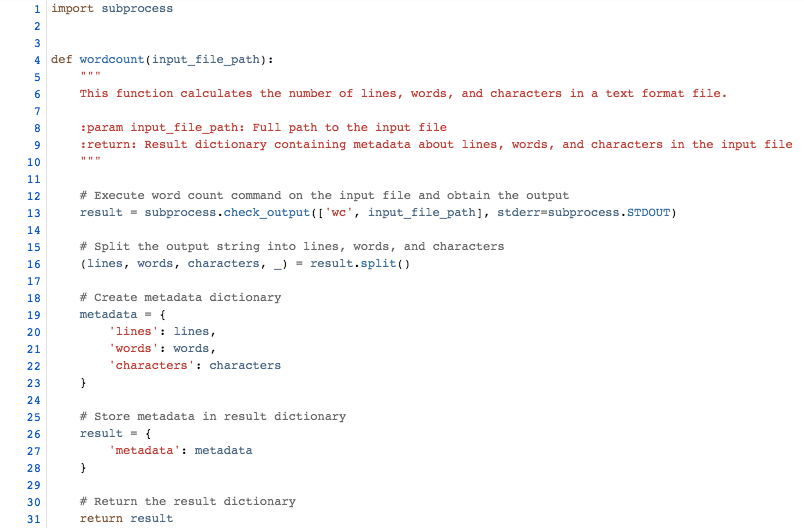 1 import subprocess
2
3
4 def wordcount(input_file_path):
5     """
6     This function calculates the number of lines, words, and characters in a text format file.
7
8     :param input_file_path: Full path to the input file
9     :return: Result dictionary containing metadata about lines, words, and characters in the input file
10     """
11
12     # Execute word count command on the input file and obtain the output
13     result = subprocess.check_output(['wc', input_file_path], stderr=subprocess.STDOUT)
14
15     # Split the output string into lines, words, and characters
16     (lines, words, characters, _) = result.split()
17
18     # Create metadata dictionary
19     metadata = {
20         'lines': lines,
21         'words': words,
22         'characters': characters
23     }
24
25     # Store metadata in result dictionary
26     result = {
27         'metadata': metadata
28     }
29
30     # Return the result dictionary
31     return result